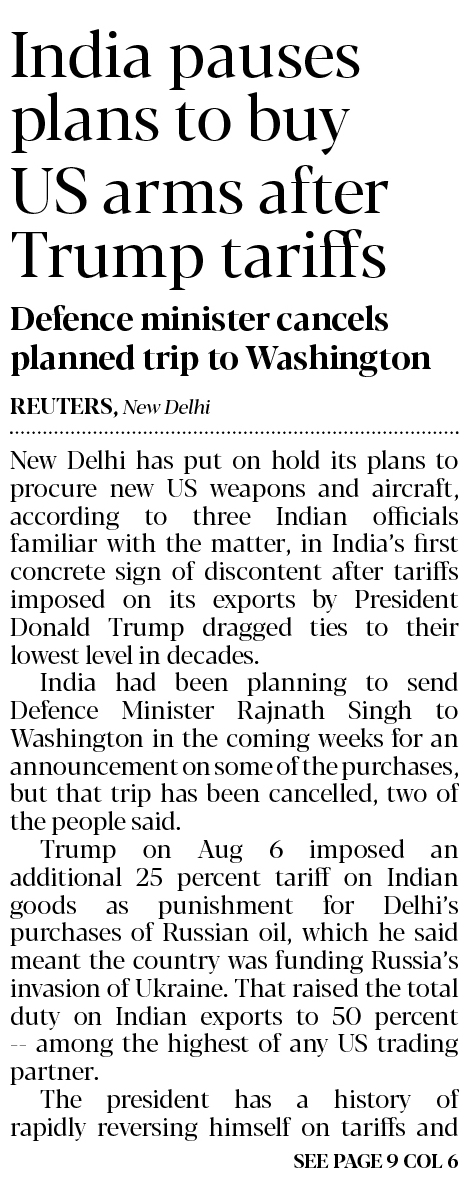 India pauses plans to buy US arms after Trump tariffs

Defence minister cancels planned trip to Washington

REUTERS, New Delhi

New Delhi has put on hold its plans to procure new US weapons and aircraft, according to three Indian officials familiar with the matter, in India's first concrete sign of discontent after tariffs imposed on its exports by President Donald Trump dragged ties to their lowest level in decades.

India had been planning to send Defence Minister Rajnath Singh to Washington in the coming weeks for an announcement on some of the purchases, but that trip has been cancelled, two of the people said.

Trump on Aug 6 imposed an additional 25 percent tariff on Indian goods as punishment for Delhi's purchases of Russian oil, which he said meant the country was funding Russia's invasion of Ukraine. That raised the total duty on Indian exports to 50 percent -- among the highest of any US trading partner.

The president has a history of rapidly reversing himself on tariffs and

SEE PAGE 9 COL 6